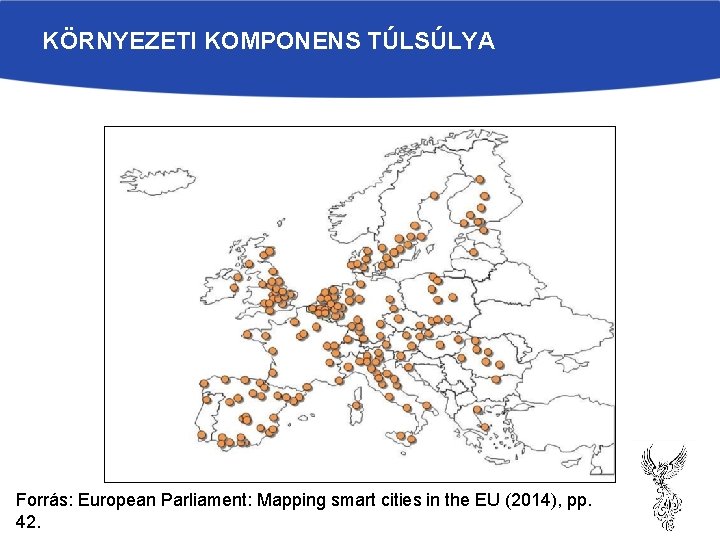 KÖRNYEZETI KOMPONENS TÚLSÚLYA

Forrás: European Parliament: Mapping smart cities in the EU (2014), pp. 42.